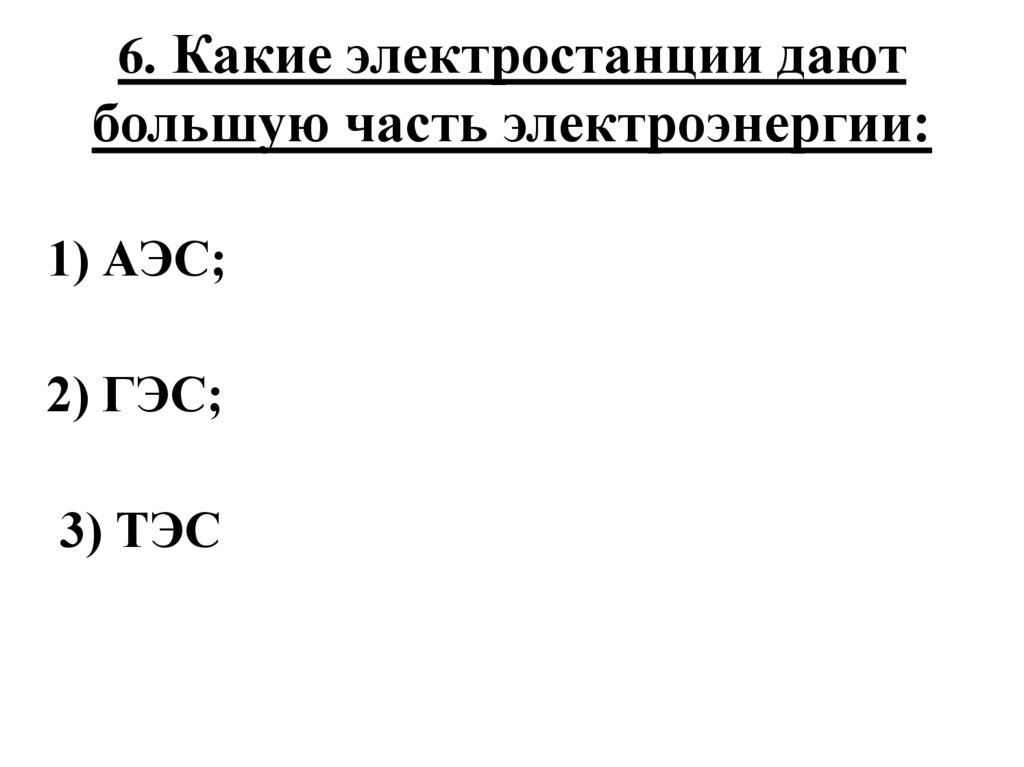 6. Какие электростанции дают большую часть электроэнергии:

1) АЭС;

2) ГЭС;

3) ТЭС